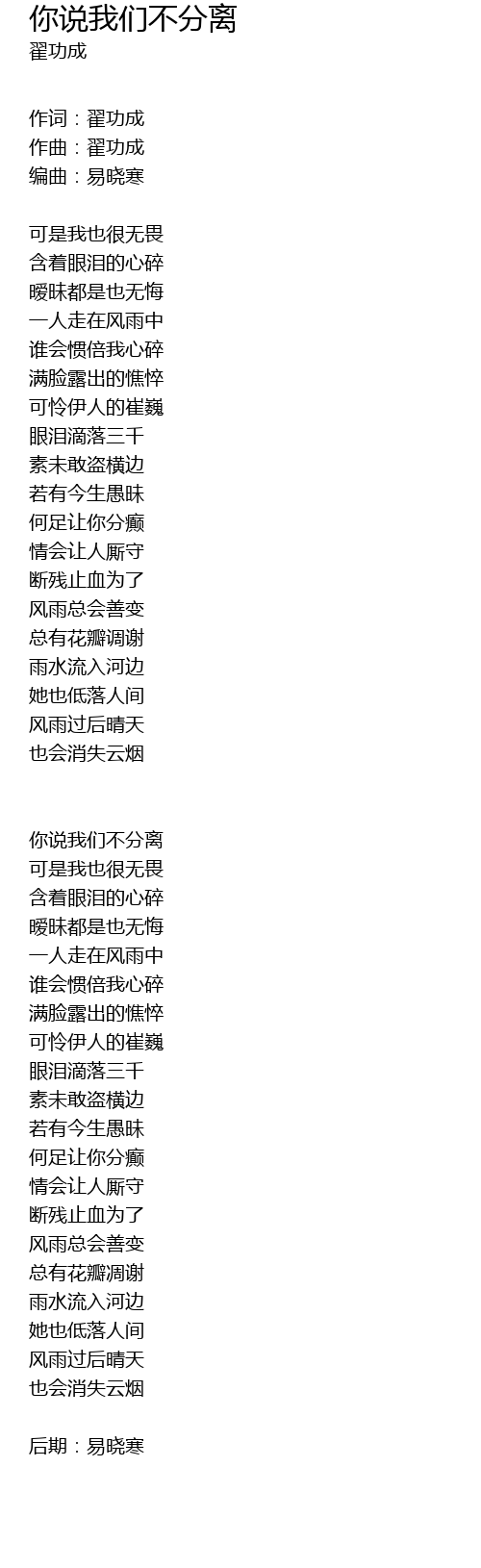 你说我们不分离
翟功成

作词：翟功成
作曲：翟功成
编曲：易晓寒

可是我也很无畏
含着眼泪的心碎
暧昧都是也无悔
一人走在风雨中
谁会惯倍我心碎
满脸露出的憔悴
可怜伊人的崔巍
眼泪滴落三千
素未敢盗横边
若有今生愚昧
何足让你分癫
情会让人厮守
断残止血为了
风雨总会善变
总有花瓣凋谢
雨水流入河边
她也低落人间
风雨过后晴天
也会消失云烟

你说我们不分离
可是我也很无畏
含着眼泪的心碎
暧昧都是也无悔
一人走在风雨中
谁会惯倍我心碎
满脸露出的憔悴
可怜伊人的崔巍
眼泪滴落三千
素未敢盗横边
若有今生愚昧
何足让你分癫
情会让人厮守
断残止血为了
风雨总会善变
总有花瓣凋谢
雨水流入河边
她也低落人间
风雨过后晴天
也会消失云烟

后期：易晓寒